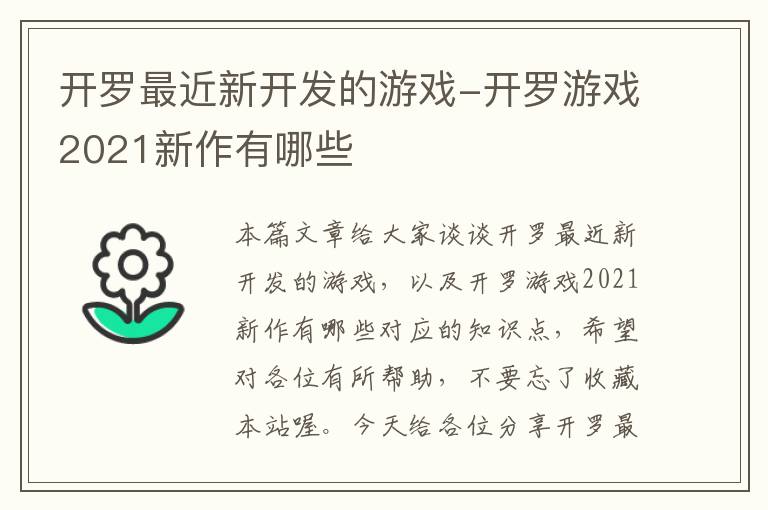 开罗最近新开发的游戏-开罗游戏2021新作有哪些

本篇文章给大家谈谈开罗最近新开发的游戏，以及开罗游戏2021新作有哪些对应的知识点，希望对各位有所帮助，不要忘了收藏本站喔。今天给各位分享开罗最